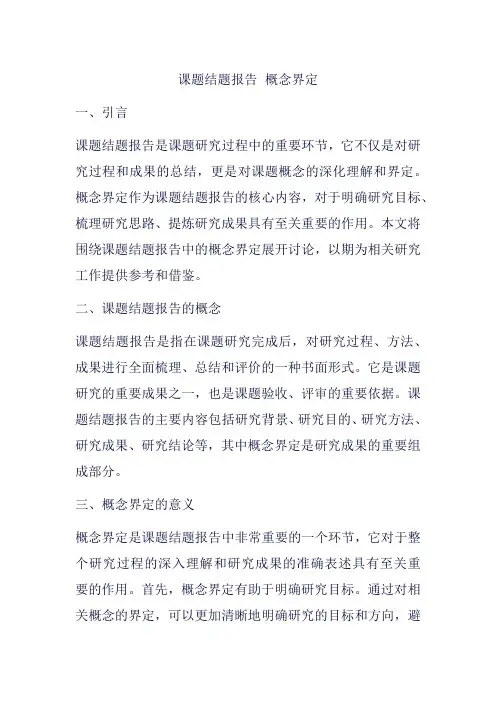 课题结题报告 概念界定

一、引言

课题结题报告是课题研究过程中的重要环节，它不仅是对研究过程和成果的总结，更是对课题概念的深化理解和界定。概念界定作为课题结题报告的核心内容，对于明确研究目标、梳理研究思路、提炼研究成果具有至关重要的作用。本文将围绕课题结题报告中的概念界定展开讨论，以期为相关研究工作提供参考和借鉴。

二、课题结题报告的概念

课题结题报告是指在课题研究完成后，对研究过程、方法、成果进行全面梳理、总结和评价的一种书面形式。它是课题研究的重要成果之一，也是课题验收、评审的重要依据。课题结题报告的主要内容包括研究背景、研究目的、研究方法、研究成果、研究结论等，其中概念界定是研究成果的重要组成部分。

三、概念界定的意义

概念界定是课题结题报告中非常重要的一个环节，它对于整个研究过程的深入理解和研究成果的准确表述具有至关重要的作用。首先，概念界定有助于明确研究目标。通过对相关概念的界定，可以更加清晰地明确研究的目标和方向，避